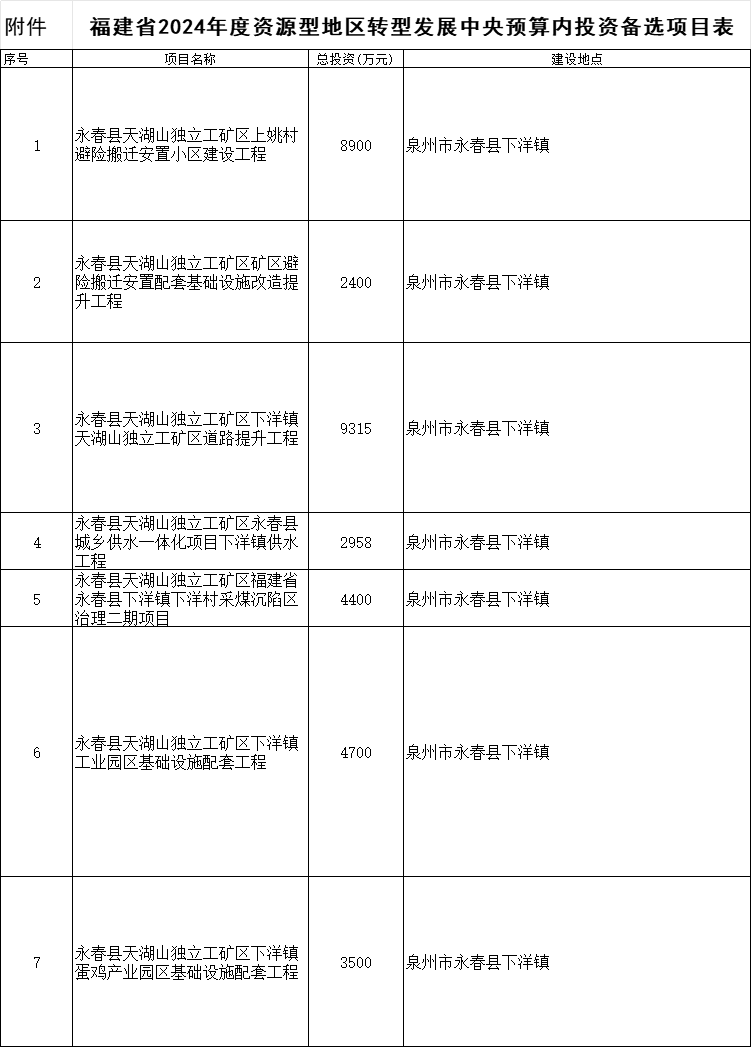 附件 福建省2024年度资源型地区转型发展中央预算内投资备选项目表

| 序号 | 项目名称 | 总投资(万元) | 建设地点 |
|---|---|---|---|
| 1 | 永春县天湖山独立工矿区上姚村避险搬迁安置小区建设工程 | 8900 | 泉州市永春县下洋镇 |
| 2 | 永春县天湖山独立工矿区矿区避险搬迁安置配套基础设施改造提升工程 | 2400 | 泉州市永春县下洋镇 |
| 3 | 永春县天湖山独立工矿区下洋镇天湖山独立工矿区道路提升工程 | 9315 | 泉州市永春县下洋镇 |
| 4 | 永春县天湖山独立工矿区永春县城乡供水一体化项目下洋镇供水工程 | 2958 | 泉州市永春县下洋镇 |
| 5 | 永春县天湖山独立工矿区福建省永春县下洋镇下洋村采煤沉陷区治理二期项目 | 4400 | 泉州市永春县下洋镇 |
| 6 | 永春县天湖山独立工矿区下洋镇工业园区基础设施配套工程 | 4700 | 泉州市永春县下洋镇 |
| 7 | 永春县天湖山独立工矿区下洋镇蛋鸡产业园区基础设施配套工程 | 3500 | 泉州市永春县下洋镇 |